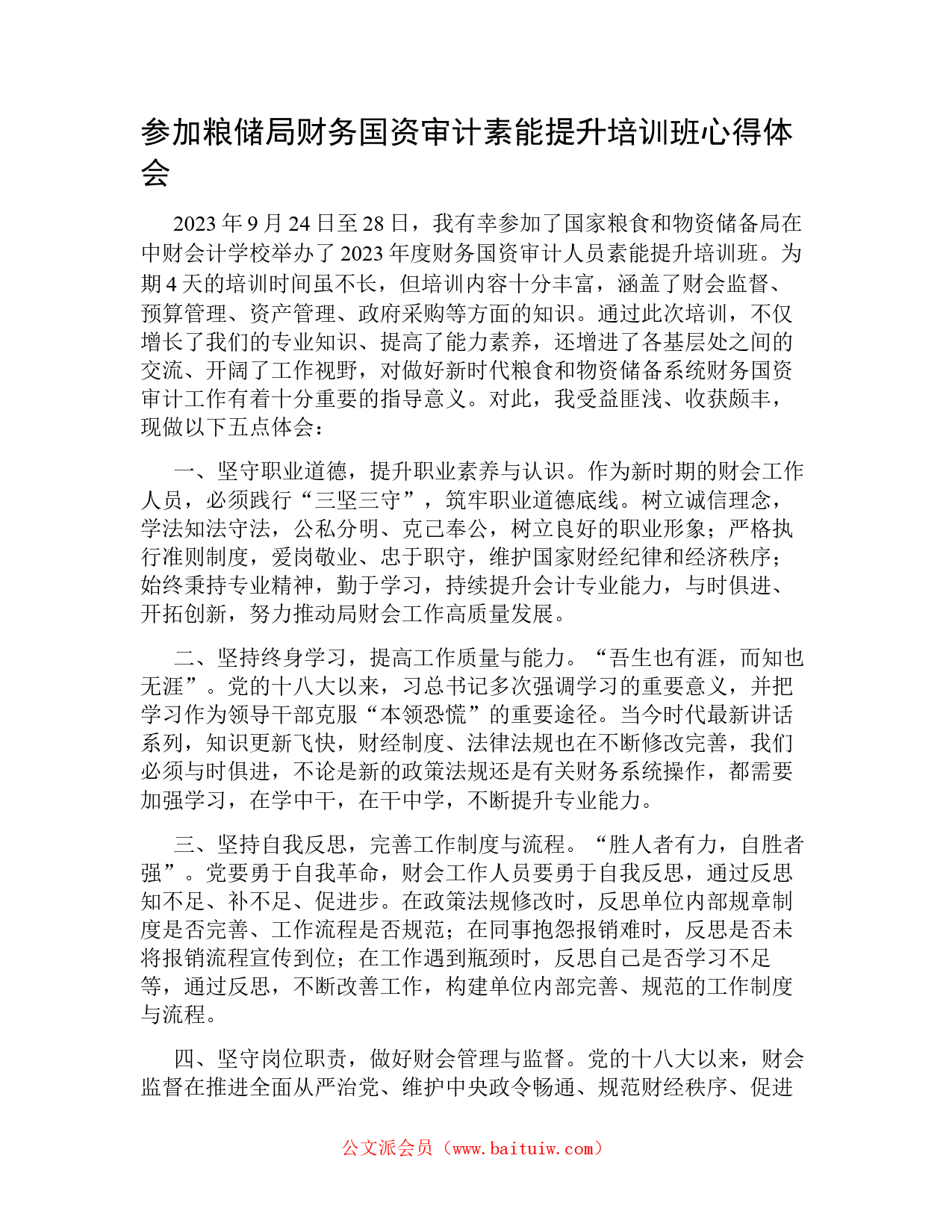 参加粮储局财务国资审计素能提升培训班心得体会

2023年9月24日至28日，我有幸参加了国家粮食和物资储备局在中财会计学校举办了2023年度财务国资审计人员素能提升培训班。为期4天的培训时间虽不长，但培训内容十分丰富，涵盖了财会监督、预算管理、资产管理、政府采购等方面的知识。通过此次培训，不仅增长了我们的专业知识、提高了能力素养，还增进了各基层处之间的交流、开阔了工作视野，对做好新时代粮食和物资储备系统财务国资审计工作有着十分重要的指导意义。对此，我受益匪浅、收获颇丰，现做以下五点体会：

一、坚守职业道德，提升职业素养与认识。作为新时期的财会工作人员，必须践行“三坚三守”，筑牢职业道德底线。树立诚信理念，学法知法守法，公私分明、克己奉公，树立良好的职业形象；严格执行准则制度，爱岗敬业、忠于职守，维护国家财经纪律和经济秩序；始终秉持专业精神，勤于学习，持续提升会计专业能力，与时俱进、开拓创新，努力推动局财会工作高质量发展。

二、坚持终身学习，提高工作质量与能力。“吾生也有涯，而知也无涯”。党的十八大以来，习总书记多次强调学习的重要意义，并把学习作为领导干部克服“本领恐慌”的重要途径。当今时代最新讲话系列，知识更新飞快，财经制度、法律法规也在不断修改完善，我们必须与时俱进，不论是新的政策法规还是有关财务系统操作，都需要加强学习，在学中干，在干中学，不断提升专业能力。

三、坚持自我反思，完善工作制度与流程。“胜人者有力，自胜者强”。党要勇于自我革命，财会工作人员要勇于自我反思，通过反思知不足、补不足、促进步。在政策法规修改时，反思单位内部规章制度是否完善、工作流程是否规范；在同事抱怨报销难时，反思是否未将报销流程宣传到位；在工作遇到瓶颈时，反思自己是否学习不足等，通过反思，不断改善工作，构建单位内部完善、规范的工作制度与流程。

四、坚守岗位职责，做好财会管理与监督。党的十八大以来，财会监督在推进全面从严治党、维护中央政令畅通、规范财经秩序、促进

公文派会员（www.baituiw.com）